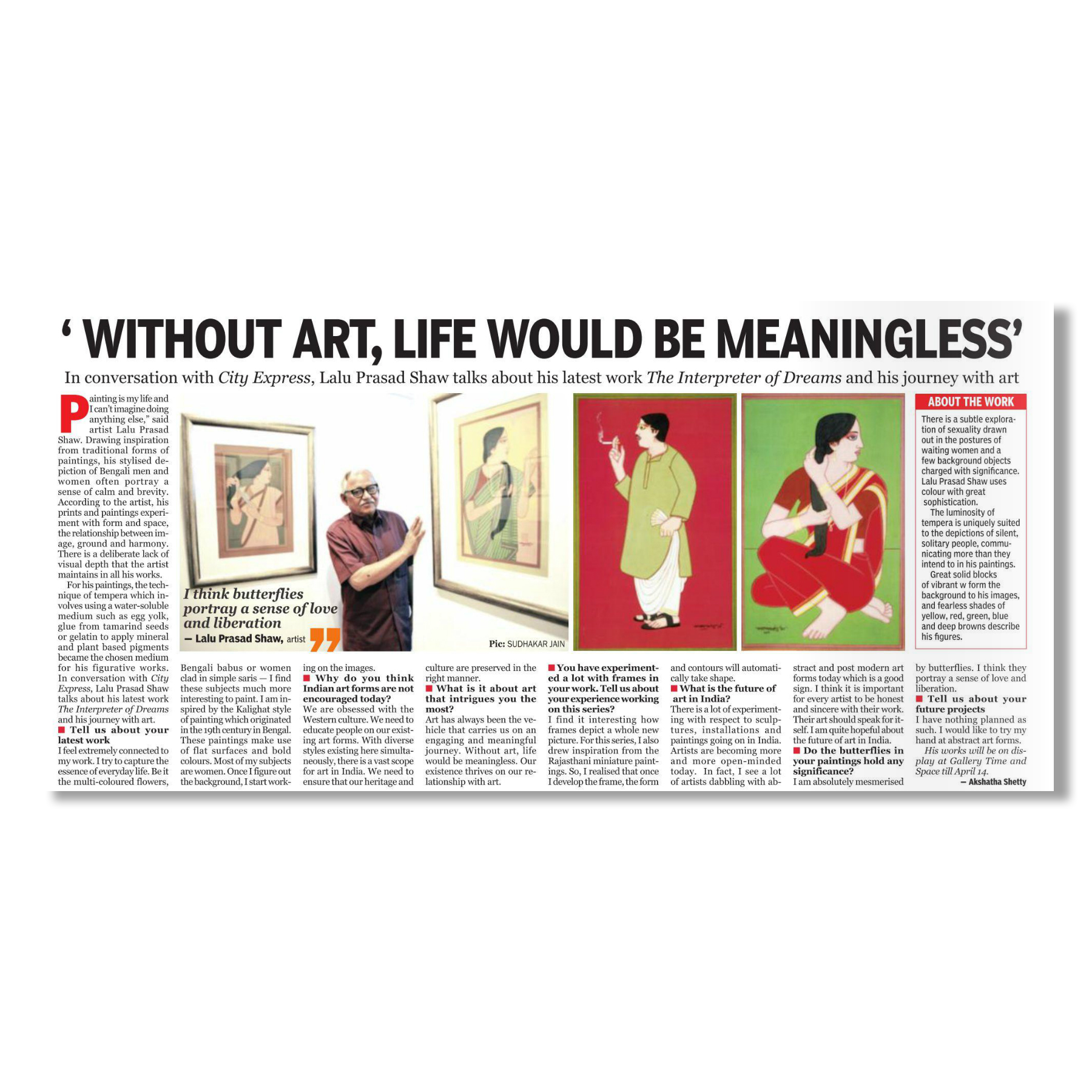 ' WITHOUT ART, LIFE WOULD BE MEANINGLESS'

In conversation with City Express, Lalu Prasad Shaw talks about his latest work The Interpreter of Dreams and his journey with art

Painting is my life and I can't imagine doing anything else," said artist Lalu Prasad Shaw. Drawing inspiration from traditional forms of paintings, his stylised depiction of Bengali men and women often portray a sense of calm and brevity. According to the artist, his prints and paintings experiment with form and space, the relationship between image, ground and harmony. There is a deliberate lack of visual depth that the artist maintains in all his works.

For his paintings, the technique of tempera which involves using a water-soluble medium such as egg yolk, glue from tamarind seeds or gelatin to apply mineral and plant based pigments became the chosen medium for his figurative works. In conversation with City Express, Lalu Prasad Shaw talks about his latest work The Interpreter of Dreams and his journey with art.

■ Tell us about your latest work

I feel extremely connected to my work. I try to capture the essence of everyday life. Be it the multi-coloured flowers, Bengali babus or women clad in simple saris — I find these subjects much more interesting to paint. I am inspired by the Kalighat style of painting which originated in the 19th century in Bengal. These paintings make use of flat surfaces and bold colours. Most of my subjects are women. Once I figure out the background, I start working on the images.

■ Why do you think Indian art forms are not encouraged today?

We are obsessed with the Western culture. We need to educate people on our existing art forms. With diverse styles existing here simultaneously, there is a vast scope for art in India. We need to ensure that our heritage and culture are preserved in the right manner.

■ What is it about art that intrigues you the most?

Art has always been the vehicle that carries us on an engaging and meaningful journey. Without art, life would be meaningless. Our existence thrives on our relationship with art.

■ You have experimented a lot with frames in your work. Tell us about your experience working on this series?

I find it interesting how frames depict a whole new picture. For this series, I also drew inspiration from the Rajasthani miniature paintings. So, I realised that once I develop the frame, the form and contours will automatically take shape.

■ What is the future of art in India?

There is a lot of experimenting with respect to sculptures, installations and paintings going on in India. Artists are becoming more and more open-minded today. In fact, I see a lot of artists dabbling with abstract and post modern art forms today which is a good sign. I think it is important for every artist to be honest and sincere with their work. Their art should speak for itself. I am quite hopeful about the future of art in India.

■ Do the butterflies in your paintings hold any significance?

I am absolutely mesmerised by butterflies. I think they portray a sense of love and liberation.

■ Tell us about your future projects

I have nothing planned as such. I would like to try my hand at abstract art forms.

His works will be on display at Gallery Time and Space till April 14.

— Akshatha Shetty

I think butterflies portray a sense of love and liberation
— Lalu Prasad Shaw, artist

Pic: SUDHAKAR JAIN

ABOUT THE WORK

There is a subtle exploration of sexuality drawn out in the postures of waiting women and a few background objects charged with significance. Lalu Prasad Shaw uses colour with great sophistication.

The luminosity of tempera is uniquely suited to the depictions of silent, solitary people, communicating more than they intend to in his paintings.

Great solid blocks of vibrant w form the background to his images, and fearless shades of yellow, red, green, blue and deep browns describe his figures.